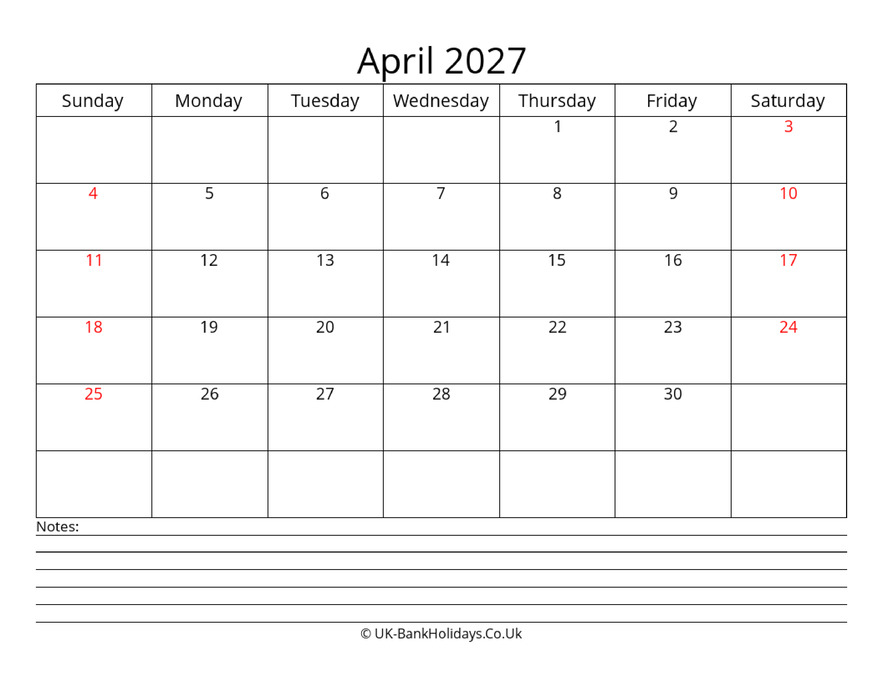 April 2027

| Sunday | Monday | Tuesday | Wednesday | Thursday | Friday | Saturday |
|---|---|---|---|---|---|---|
| | | | | 1 | 2 | 3 |
| 4 | 5 | 6 | 7 | 8 | 9 | 10 |
| 11 | 12 | 13 | 14 | 15 | 16 | 17 |
| 18 | 19 | 20 | 21 | 22 | 23 | 24 |
| 25 | 26 | 27 | 28 | 29 | 30 | |
| | | | | | | |

Notes:

© UK-BankHolidays.Co.Uk